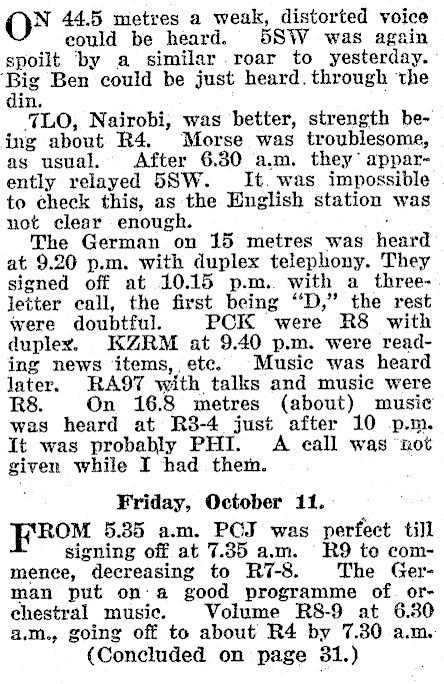 ON 44.5 metres a weak, distorted voice could be heard. 5SW was again spoilt by a similar roar to yesterday. Big Ben could be just heard through the din.

7LO, Nairobi, was better, strength being about R4. Morse was troublesome, as usual. After 6.30 a.m. they apparently relayed 5SW. It was impossible to check this, as the English station was not clear enough.

The German on 15 metres was heard at 9.20 p.m. with duplex telephony. They signed off at 10.15 p.m. with a three-letter call, the first being "D," the rest were doubtful. PCK were R8 with duplex. KZRM at 9.40 p.m. were reading news items, etc. Music was heard later. RA97 with talks and music were R8. On 16.8 metres (about) music was heard at R3-4 just after 10 p.m. It was probably PHI. A call was not given while I had them.

Friday, October 11.

FROM 5.35 a.m. PCJ was perfect till signing off at 7.35 a.m. R9 to commence, decreasing to R7-8. The German put on a good programme of orchestral music. Volume R8-9 at 6.30 a.m., going off to about R4 by 7.30 a.m.

(Concluded on page 31.)